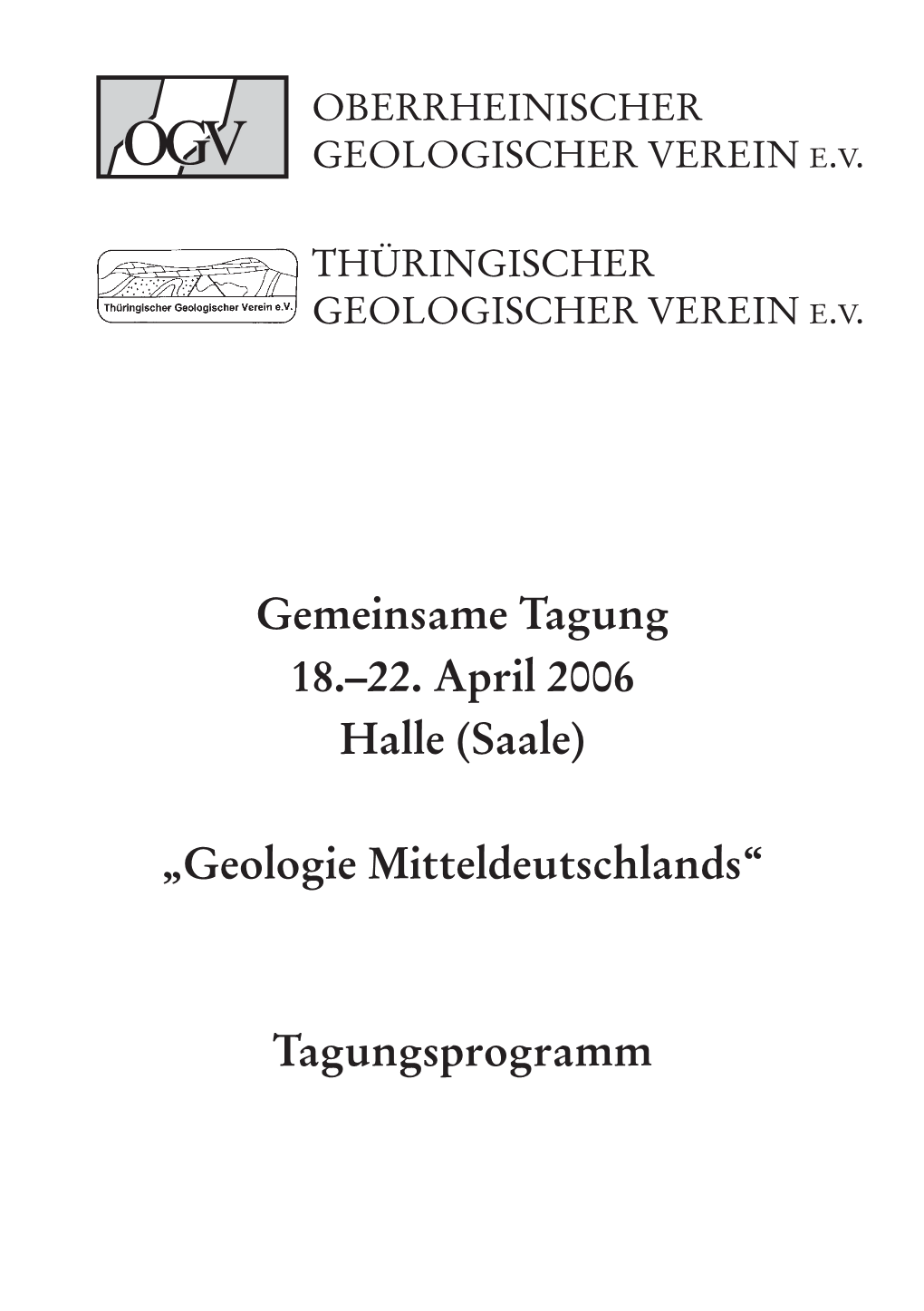 OGV

OBERRHEINISCHER
GEOLOGISCHER VEREIN E.V.

Thüringischer Geologischer Verein e.V.

THÜRINGISCHER
GEOLOGISCHER VEREIN E.V.

Gemeinsame Tagung
18.–22. April 2006
Halle (Saale)

„Geologie Mitteldeutschlands“

Tagungsprogramm